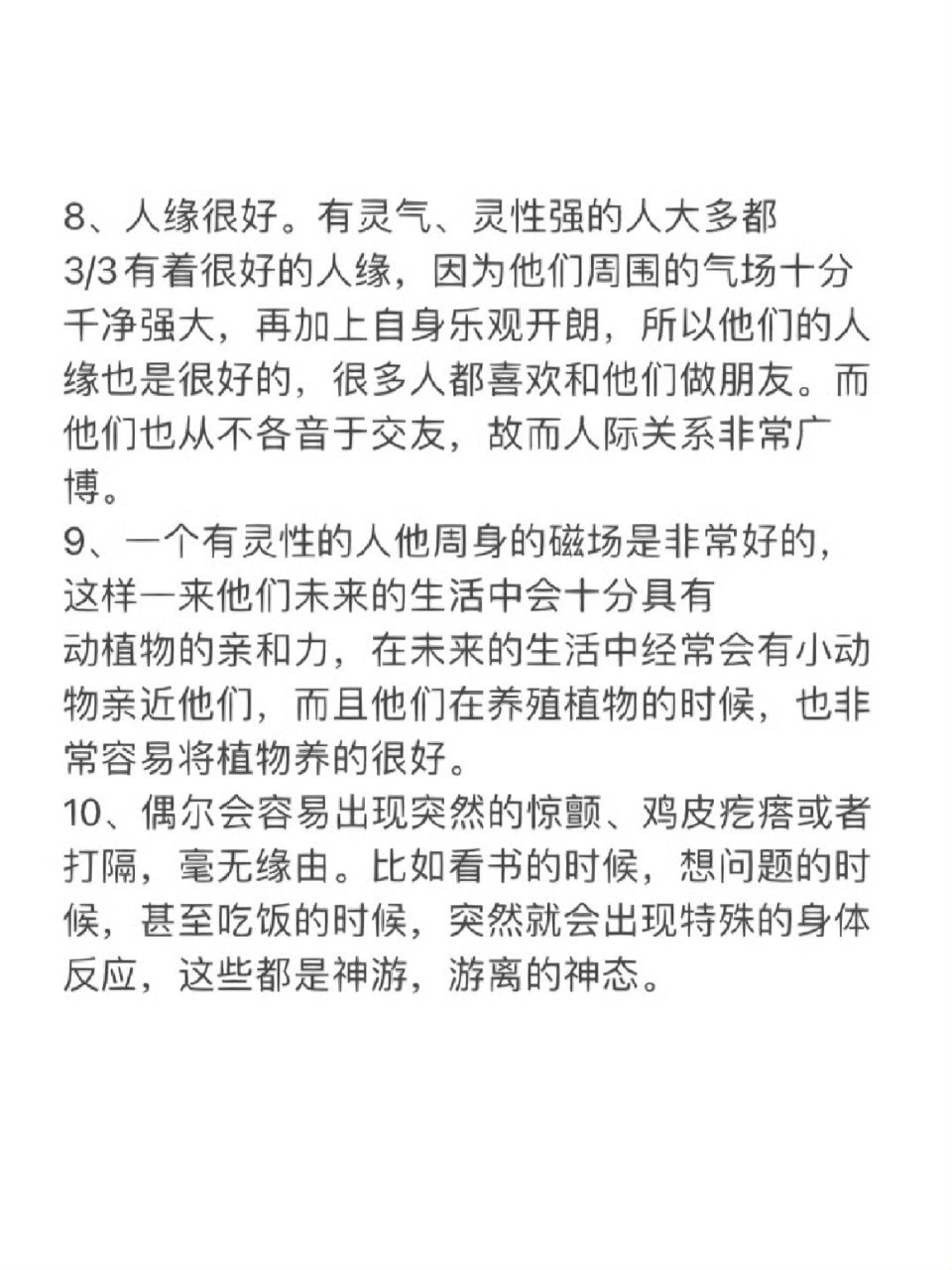 8、人缘很好。有灵气、灵性强的人大多都
3/3有着很好的人缘，因为他们周围的气场十分千净强大，再加上自身乐观开朗，所以他们的人缘也是很好的，很多人都喜欢和他们做朋友。而他们也从不各音于交友，故而人际关系非常广博。
9、一个有灵性的人他周身的磁场是非常好的，这样一来他们未来的生活中会十分具有
动植物的亲和力，在未来的生活中经常会有小动物亲近他们，而且他们在养殖植物的时候，也非常容易将植物养的很好。
10、偶尔会容易出现突然的惊颤、鸡皮疙瘩或者打隔，毫无缘由。比如看书的时候，想问题的时候，甚至吃饭的时候，突然就会出现特殊的身体反应，这些都是神游，游离的神态。